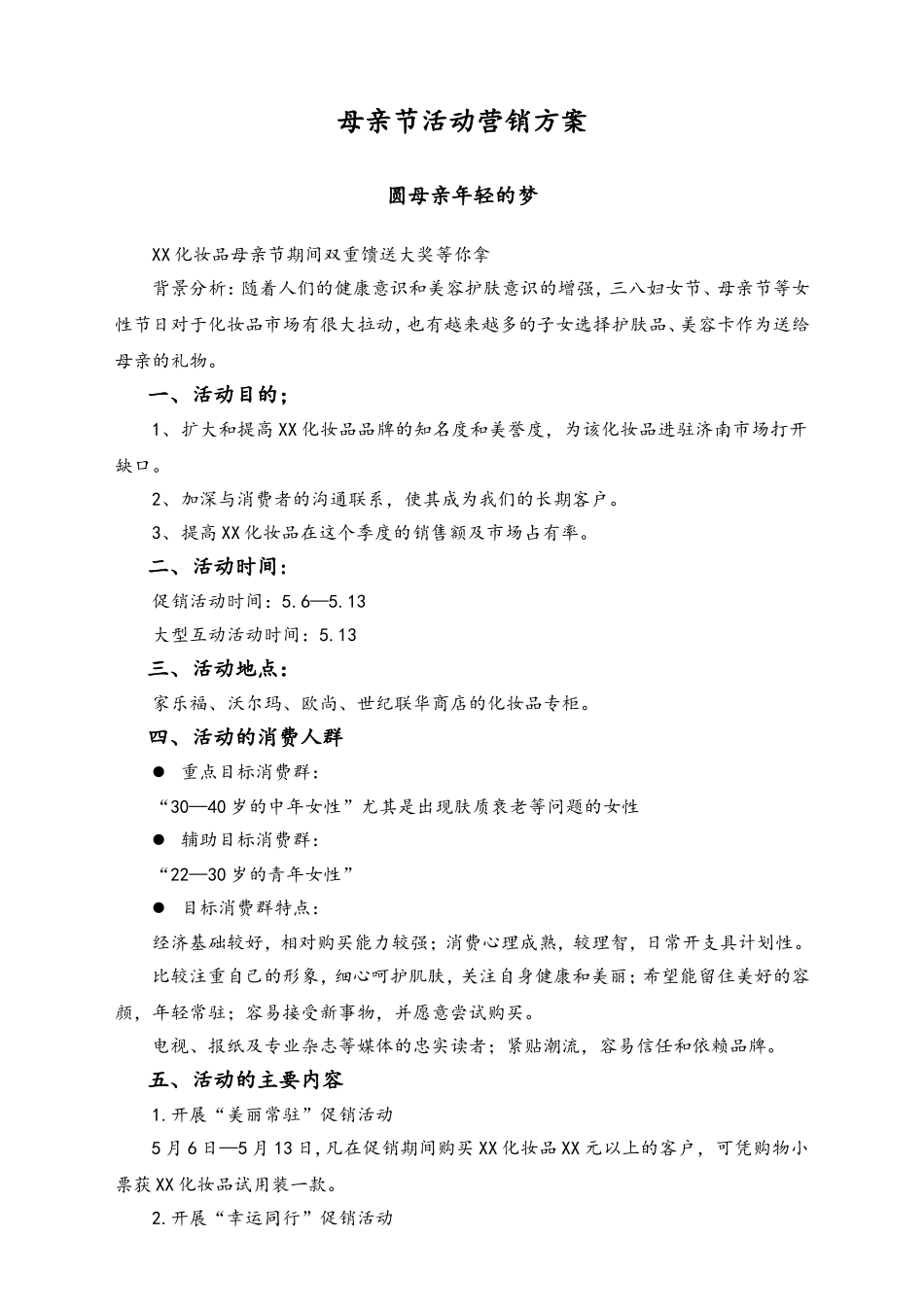 母亲节活动营销方案

圆母亲年轻的梦

XX化妆品母亲节期间双重馈送大奖等你拿

背景分析：随着人们的健康意识和美容护肤意识的增强，三八妇女节、母亲节等女性节日对于化妆品市场有很大拉动，也有越来越多的子女选择护肤品、美容卡作为送给母亲的礼物。

一、活动目的：

1、扩大和提高XX化妆品品牌的知名度和美誉度，为该化妆品进驻济南市场打开缺口。

2、加深与消费者的沟通联系，使其成为我们的长期客户。

3、提高XX化妆品在这个季度的销售额及市场占有率。

二、活动时间：

促销活动时间：5.6—5.13

大型互动活动时间：5.13

三、活动地点：

家乐福、沃尔玛、欧尚、世纪联华商店的化妆品专柜。

四、活动的消费人群

● 重点目标消费群：

“30—40岁的中年女性”尤其是出现肤质衰老等问题的女性

● 辅助目标消费群：

“22—30岁的青年女性”

● 目标消费群特点：

经济基础较好，相对购买能力较强；消费心理成熟，较理智，日常开支具计划性。

比较注重自己的形象，细心呵护肌肤，关注自身健康和美丽；希望能留住美好的容颜，年轻常驻；容易接受新事物，并愿意尝试购买。

电视、报纸及专业杂志等媒体的忠实读者；紧贴潮流，容易信任和依赖品牌。

五、活动的主要内容

1.开展“美丽常驻”促销活动

5月6日—5月13日，凡在促销期间购买XX化妆品XX元以上的客户，可凭购物小票获XX化妆品试用装一款。

2.开展“幸运同行”促销活动